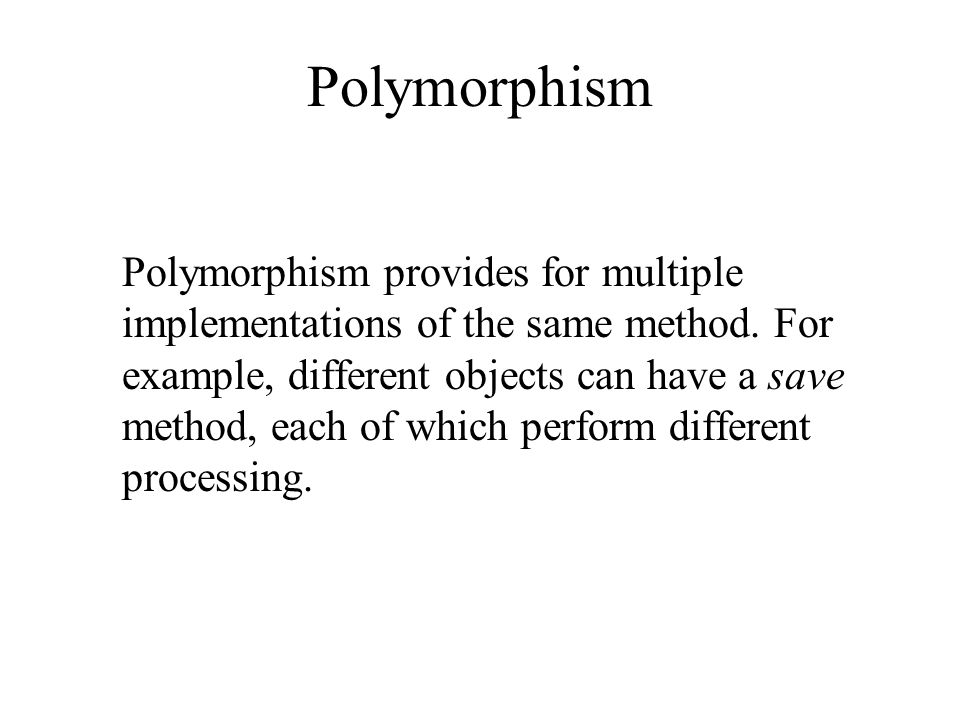 Polymorphism

Polymorphism provides for multiple implementations of the same method. For example, different objects can have a save method, each of which perform different processing.